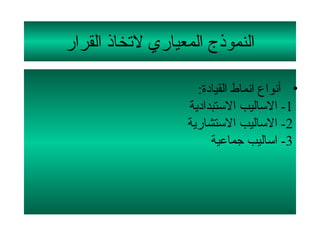 النموذج المعياري لاتخاذ القرار

• أنواع انماط القيادة:
1- الاساليب الاستبدادية
2- الاساليب الاستشارية
3- اساليب جماعية